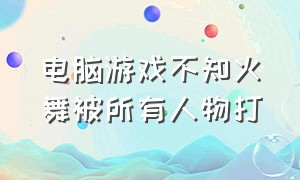 电脑游戏不知火舞被所有人物打